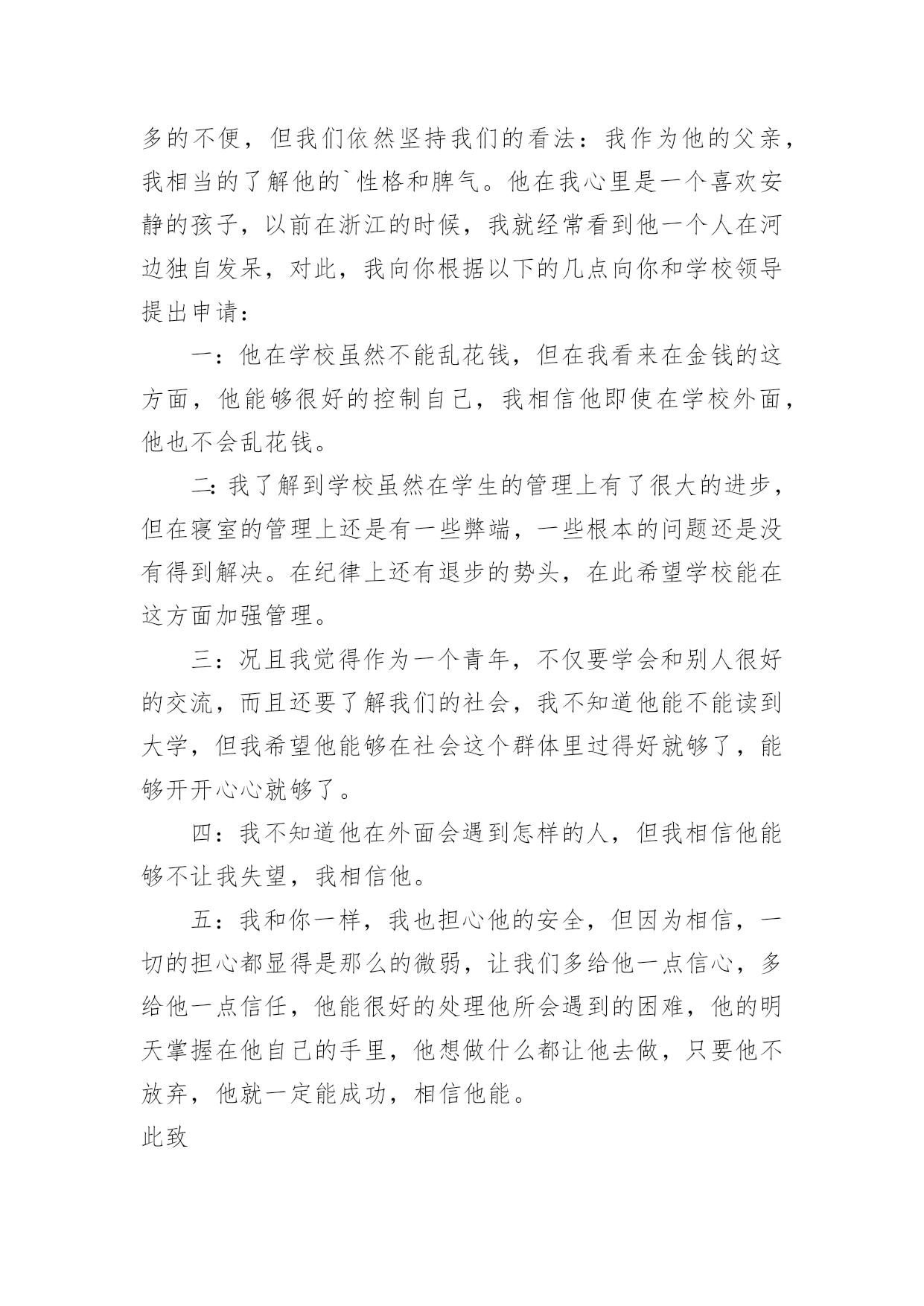 多的不便，但我们依然坚持我们的看法：我作为他的父亲，我相当的了解他的`性格和脾气。他在我心里是一个喜欢安静的孩子，以前在浙江的时候，我就经常看到他一个人在河边独自发呆，对此，我向你根据以下的几点向你和学校领导提出申请：

一：他在学校虽然不能乱花钱，但在我看来在金钱的这方面，他能够很好的控制自己，我相信他即使在学校外面，他也不会乱花钱。

二：我了解到学校虽然在学生的管理上有了很大的进步，但在寝室的管理上还是有一些弊端，一些根本的问题还是没有得到解决。在纪律上还有退步的势头，在此希望学校能在这方面加强管理。

三：况且我觉得作为一个青年，不仅要学会和别人很好的交流，而且还要了解我们的社会，我不知道他能不能读到大学，但我希望他能够在社会这个群体里过得好就够了，能够开开心心就够了。

四：我不知道他在外面会遇到怎样的人，但我相信他能够不让我失望，我相信他。

五：我和你一样，我也担心他的安全，但因为相信，一切的担心都显得是那么的微弱，让我们多给他一点信心，多给他一点信任，他能很好的处理他所会遇到的困难，他的明天掌握在他自己的手里，他想做什么都让他去做，只要他不放弃，他就一定能成功，相信他能。

此致